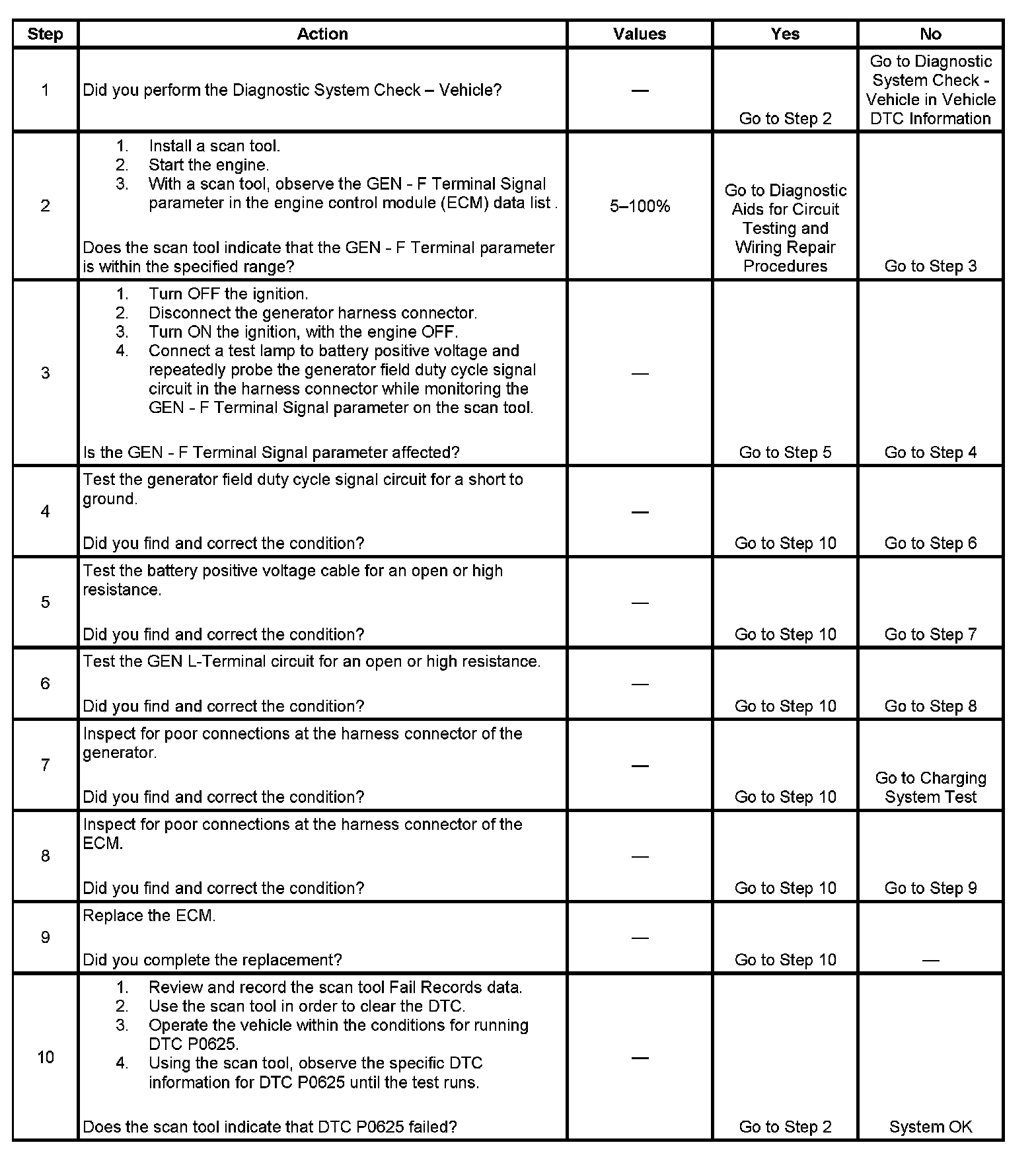 | Step | Action | Values | Yes | No |
|---|---|---|---|---|
| 1 | Did you perform the Diagnostic System Check – Vehicle? | — | Go to Step 2 | Go to Diagnostic System Check - Vehicle in Vehicle DTC Information |
| 2 | 1. Install a scan tool. 2. Start the engine. 3. With a scan tool, observe the GEN - F Terminal Signal parameter in the engine control module (ECM) data list . Does the scan tool indicate that the GEN - F Terminal parameter is within the specified range? | 5–100% | Go to Diagnostic Aids for Circuit Testing and Wiring Repair Procedures | Go to Step 3 |
| 3 | 1. Turn OFF the ignition. 2. Disconnect the generator harness connector. 3. Turn ON the ignition, with the engine OFF. 4. Connect a test lamp to battery positive voltage and repeatedly probe the generator field duty cycle signal circuit in the harness connector while monitoring the GEN - F Terminal Signal parameter on the scan tool. Is the GEN - F Terminal Signal parameter affected? | — | Go to Step 5 | Go to Step 4 |
| 4 | Test the generator field duty cycle signal circuit for a short to ground. Did you find and correct the condition? | — | Go to Step 10 | Go to Step 6 |
| 5 | Test the battery positive voltage cable for an open or high resistance. Did you find and correct the condition? | — | Go to Step 10 | Go to Step 7 |
| 6 | Test the GEN L-Terminal circuit for an open or high resistance. Did you find and correct the condition? | — | Go to Step 10 | Go to Step 8 |
| 7 | Inspect for poor connections at the harness connector of the generator. Did you find and correct the condition? | — | Go to Step 10 | Go to Charging System Test |
| 8 | Inspect for poor connections at the harness connector of the ECM. Did you find and correct the condition? | — | Go to Step 10 | Go to Step 9 |
| 9 | Replace the ECM. Did you complete the replacement? | — | Go to Step 10 | — |
| 10 | 1. Review and record the scan tool Fail Records data. 2. Use the scan tool in order to clear the DTC. 3. Operate the vehicle within the conditions for running DTC P0625. 4. Using the scan tool, observe the specific DTC information for DTC P0625 until the test runs. Does the scan tool indicate that DTC P0625 failed? | — | Go to Step 2 | System OK |